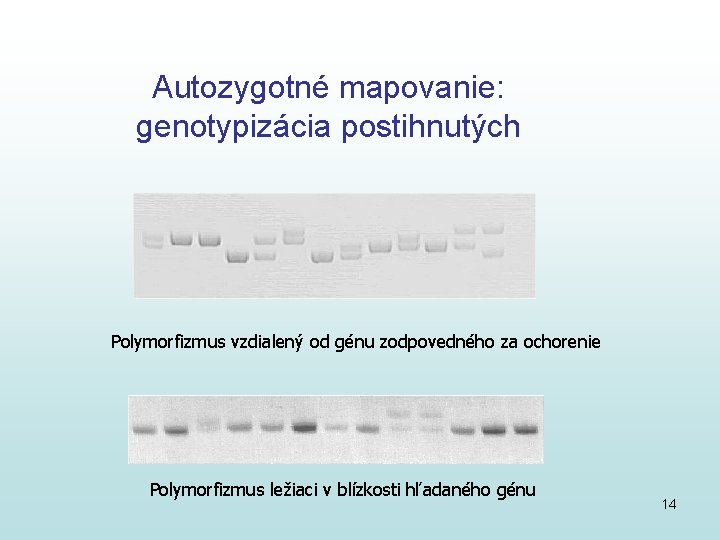 Autozygotné mapovanie: genotypizácia postihnutých

Polymorfizmus vzdialený od génu zodpovedného za ochorenie

Polymorfizmus ležiaci v blízkosti hľadaného génu

14